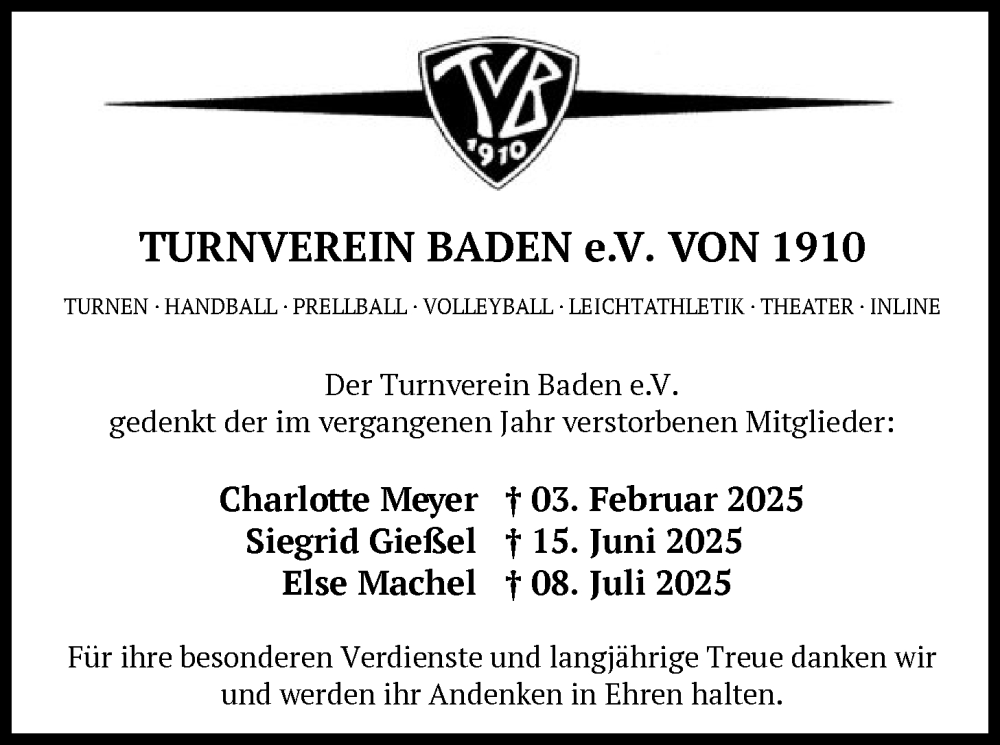 TVB
1910

TURNVEREIN BADEN e.V. VON 1910

TURNEN · HANDBALL · PRELLBALL · VOLLEYBALL · LEICHTATHLETIK · THEATER · INLINE

Der Turnverein Baden e.V.
gedenkt der im vergangenen Jahr verstorbenen Mitglieder:

Charlotte Meyer † 03. Februar 2025
Siegrid Gießel † 15. Juni 2025
Else Machel † 08. Juli 2025

Für ihre besonderen Verdienste und langjährige Treue danken wir und werden ihr Andenken in Ehren halten.